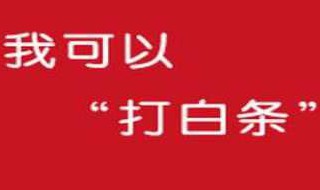 我可以

“打白条”